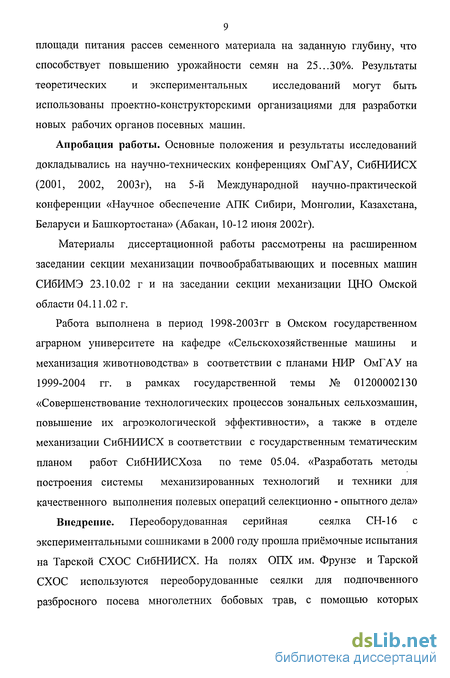 9

площади питания рассев семенного материала на заданную глубину, что способствует повышению урожайности семян на 25…30%. Результаты теоретических и экспериментальных исследований могут быть использованы проектно-конструкторскими организациями для разработки новых рабочих органов посевных машин.

**Апробация работы.** Основные положения и результаты исследований докладывались на научно-технических конференциях ОмГАУ, СибНИИСХ (2001, 2002, 2003г), на 5-й Международной научно-практической конференции «Научное обеспечение АПК Сибири, Монголии, Казахстана, Беларуси и Башкортостана» (Абакан, 10-12 июня 2002г).

Материалы диссертационной работы рассмотрены на расширенном заседании секции механизации почвообрабатывающих и посевных машин СИБИМЭ 23.10.02 г и на заседании секции механизации ЦНО Омской области 04.11.02 г.

Работа выполнена в период 1998-2003гг в Омском государственном аграрном университете на кафедре «Сельскохозяйственные машины и механизация животноводства» в соответствии с планами НИР ОмГАУ на 1999-2004 гг. в рамках государственной темы № 01200002130 «Совершенствование технологических процессов зональных сельхозмашин, повышение их агроэкологической эффективности», а также в отделе механизации СибНИИСХ в соответствии с государственным тематическим планом работ СибНИИСХоза по теме 05.04. «Разработать методы построения системы механизированных технологий и техники для качественного выполнения полевых операций селекционно - опытного дела»

**Внедрение.** Переоборудованная серийная сеялка СН-16 с экспериментальными сошниками в 2000 году прошла приёмочные испытания на Тарской СХОС СибНИИСХ. На полях ОПХ им. Фрунзе и Тарской СХОС используются переоборудованные сеялки для подпочвенного разбросного посева многолетних бобовых трав, с помощью которых

dsLib.net
библиотека диссертаций